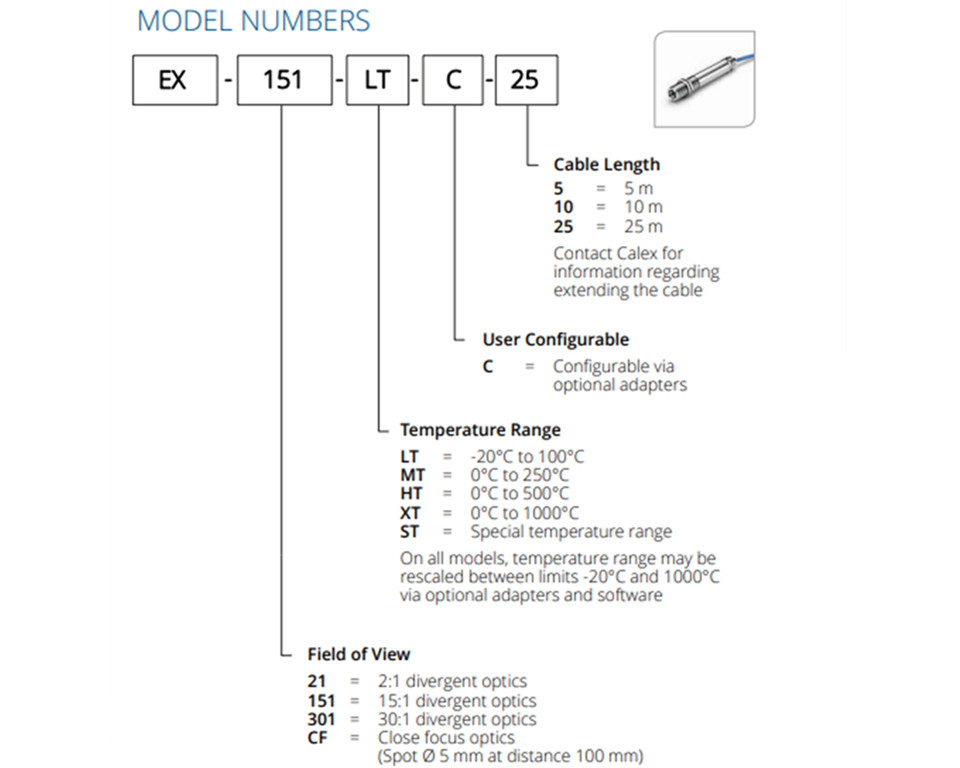 MODEL NUMBERS

EX - 151 - LT - C - 25

Cable Length
5 = 5 m
10 = 10 m
25 = 25 m
Contact Calex for information regarding extending the cable

User Configurable
C = Configurable via optional adapters

Temperature Range
LT = -20°C to 100°C
MT = 0°C to 250°C
HT = 0°C to 500°C
XT = 0°C to 1000°C
ST = Special temperature range
On all models, temperature range may be rescaled between limits -20°C and 1000°C via optional adapters and software

Field of View
21 = 2:1 divergent optics
151 = 15:1 divergent optics
301 = 30:1 divergent optics
CF = Close focus optics (Spot Ø 5 mm at distance 100 mm)